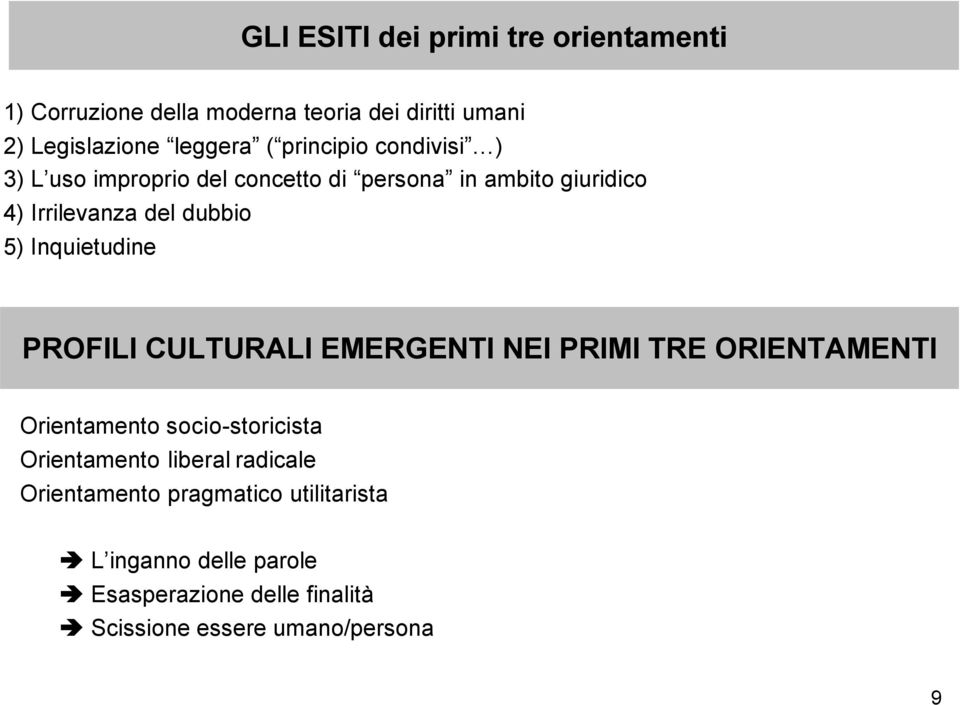 GLI ESITI dei primi tre orientamenti

1) Corruzione della moderna teoria dei diritti umani
2) Legislazione “leggera” (“principio condivisi”…)
3) L’uso improprio del concetto di “persona” in ambito giuridico
4) Irrilevanza del dubbio
5) Inquietudine

PROFILI CULTURALI EMERGENTI NEI PRIMI TRE ORIENTAMENTI

Orientamento socio-storicista
Orientamento liberal radicale
Orientamento pragmatico utilitarista

➔ L’inganno delle parole
➔ Esasperazione delle finalità
➔ Scissione essere umano/persona

9